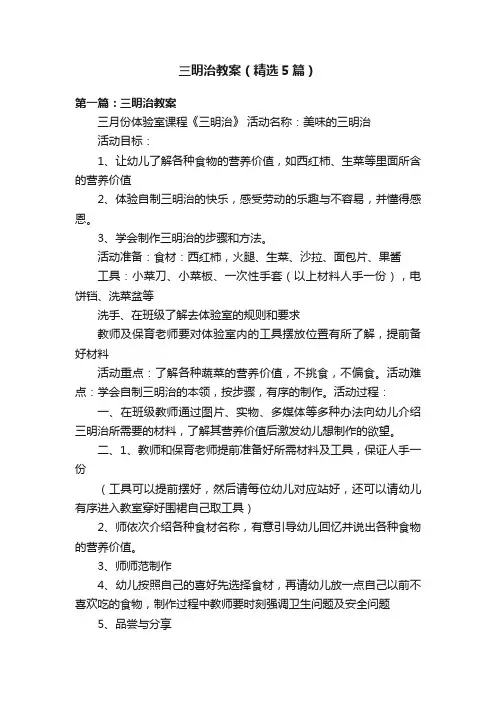 三明治教案（精选5篇）

第一篇：三明治教案

三月份体验室课程《三明治》 活动名称：美味的三明治

活动目标：

1、让幼儿了解各种食物的营养价值，如西红柿、生菜等里面所含的营养价值

2、体验自制三明治的快乐，感受劳动的乐趣与不容易，并懂得感恩。

3、学会制作三明治的步骤和方法。

活动准备：食材：西红柿，火腿、生菜、沙拉、面包片、果酱

工具：小菜刀、小菜板、一次性手套（以上材料人手一份），电饼铛、洗菜盆等

洗手、在班级了解去体验室的规则和要求

教师及保育老师要对体验室内的工具摆放位置有所了解，提前备好材料

活动重点：了解各种蔬菜的营养价值，不挑食，不偏食。活动难点：学会自制三明治的本领，按步骤，有序的制作。活动过程：

一、在班级教师通过图片、实物、多媒体等多种办法向幼儿介绍三明治所需要的材料，了解其营养价值后激发幼儿想制作的欲望。

二、1、教师和保育老师提前准备好所需材料及工具，保证人手一份

（工具可以提前摆好，然后请每位幼儿对应站好，还可以请幼儿有序进入教室穿好围裙自己取工具）

2、师依次介绍各种食材名称，有意引导幼儿回忆并说出各种食物的营养价值。

3、师师范制作

4、幼儿按照自己的喜好先选择食材，再请幼儿放一点自己以前不喜欢吃的食物，制作过程中教师要时刻强调卫生问题及安全问题

5、品尝与分享